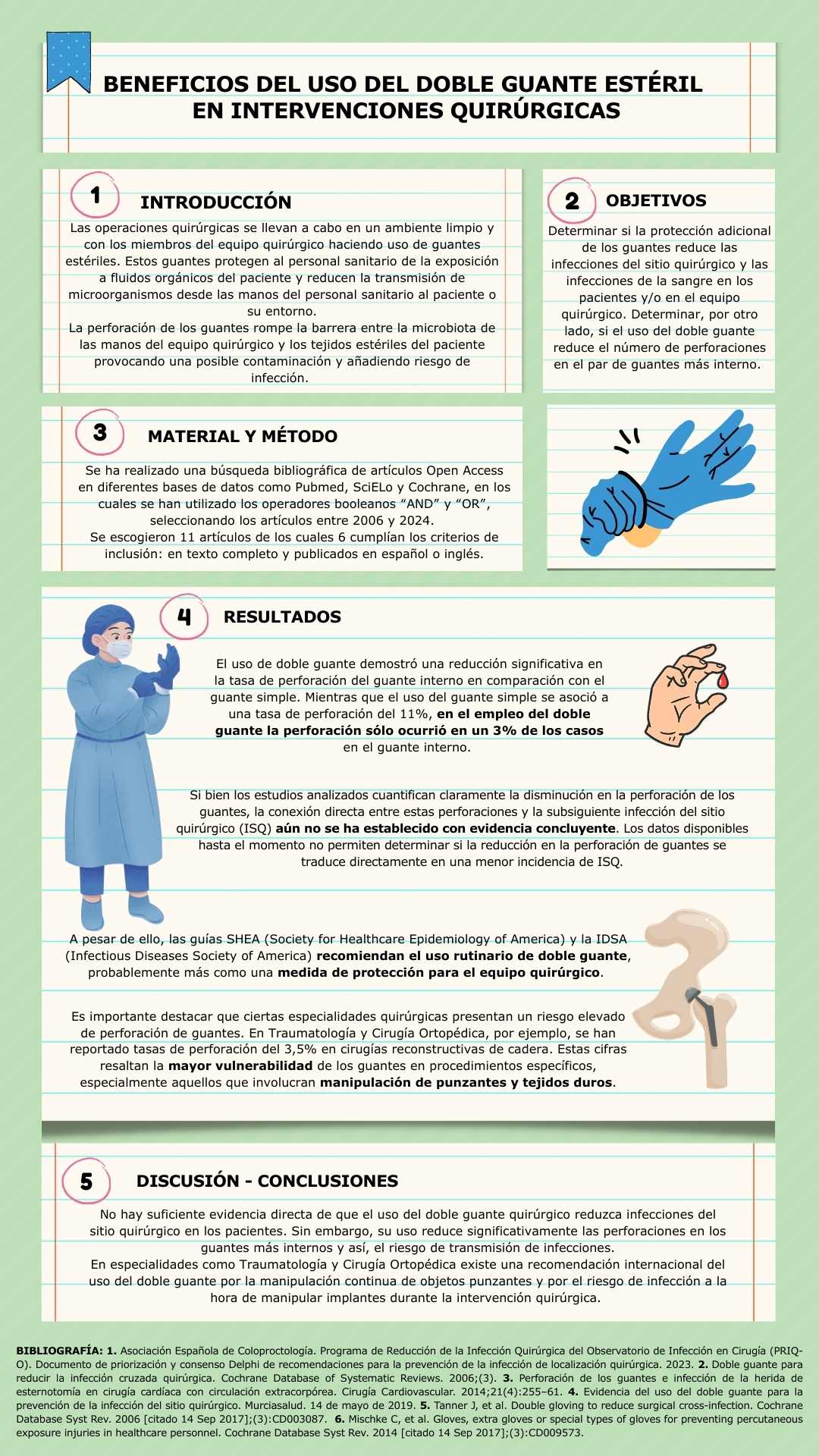 BENEFICIOS DEL USO DEL DOBLE GUANTE ESTÉRIL EN INTERVENCIONES QUIRÚRGICAS

1

INTRODUCCIÓN

Las operaciones quirúrgicas se llevan a cabo en un ambiente limpio y con los miembros del equipo quirúrgico haciendo uso de guantes estériles. Estos guantes protegen al personal sanitario de la exposición a fluidos orgánicos del paciente y reducen la transmisión de microorganismos desde las manos del personal sanitario al paciente o su entorno.
La perforación de los guantes rompe la barrera entre la microbiota de las manos del equipo quirúrgico y los tejidos estériles del paciente provocando una posible contaminación y añadiendo riesgo de infección.

2

OBJETIVOS

Determinar si la protección adicional de los guantes reduce las infecciones del sitio quirúrgico y las infecciones de la sangre en los pacientes y/o en el equipo quirúrgico. Determinar, por otro lado, si el uso del doble guante reduce el número de perforaciones en el par de guantes más interno.

3

MATERIAL Y MÉTODO

Se ha realizado una búsqueda bibliográfica de artículos Open Access en diferentes bases de datos como Pubmed, SciELo y Cochrane, en los cuales se han utilizado los operadores booleanos "AND" y "OR", seleccionando los artículos entre 2006 y 2024.
Se escogieron 11 artículos de los cuales 6 cumplían los criterios de inclusión: en texto completo y publicados en español o inglés.

4

RESULTADOS

El uso de doble guante demostró una reducción significativa en la tasa de perforación del guante interno en comparación con el guante simple. Mientras que el uso del guante simple se asoció a una tasa de perforación del 11%, en el empleo del doble guante la perforación sólo ocurrió en un 3% de los casos en el guante interno.

Si bien los estudios analizados cuantifican claramente la disminución en la perforación de los guantes, la conexión directa entre estas perforaciones y la subsiguiente infección del sitio quirúrgico (ISQ) aún no se ha establecido con evidencia concluyente. Los datos disponibles hasta el momento no permiten determinar si la reducción en la perforación de guantes se traduce directamente en una menor incidencia de ISQ.

A pesar de ello, las guías SHEA (Society for Healthcare Epidemiology of America) y la IDSA (Infectious Diseases Society of America) recomiendan el uso rutinario de doble guante, probablemente más como una medida de protección para el equipo quirúrgico.

Es importante destacar que ciertas especialidades quirúrgicas presentan un riesgo elevado de perforación de guantes. En Traumatología y Cirugía Ortopédica, por ejemplo, se han reportado tasas de perforación del 3,5% en cirugías reconstructivas de cadera. Estas cifras resaltan la mayor vulnerabilidad de los guantes en procedimientos específicos, especialmente aquellos que involucran manipulación de punzantes y tejidos duros.

5

DISCUSIÓN - CONCLUSIONES

No hay suficiente evidencia directa de que el uso del doble guante quirúrgico reduzca infecciones del sitio quirúrgico en los pacientes. Sin embargo, su uso reduce significativamente las perforaciones en los guantes más internos y así, el riesgo de transmisión de infecciones.
En especialidades como Traumatología y Cirugía Ortopédica existe una recomendación internacional del uso del doble guante por la manipulación continua de objetos punzantes y por el riesgo de infección a la hora de manipular implantes durante la intervención quirúrgica.

BIBLIOGRAFÍA: 1. Asociación Española de Coloproctología. Programa de Reducción de la Infección Quirúrgica del Observatorio de Infección en Cirugía (PRIQ-O). Documento de priorización y consenso Delphi de recomendaciones para la prevención de la infección de localización quirúrgica. 2023. 2. Doble guante para reducir la infección cruzada quirúrgica. Cochrane Database of Systematic Reviews. 2006;(3). 3. Perforación de los guantes e infección de la herida de esternotomía en cirugía cardíaca con circulación extracorpórea. Cirugía Cardiovascular. 2014;21(4):255–61. 4. Evidencia del uso del doble guante para la prevención de la infección del sitio quirúrgico. Murciasalud. 14 de mayo de 2019. 5. Tanner J, et al. Double gloving to reduce surgical cross-infection. Cochrane Database Syst Rev. 2006 [citado 14 Sep 2017];(3):CD003087. 6. Mischke C, et al. Gloves, extra gloves or special types of gloves for preventing percutaneous exposure injuries in healthcare personnel. Cochrane Database Syst Rev. 2014 [citado 14 Sep 2017];(3):CD009573.